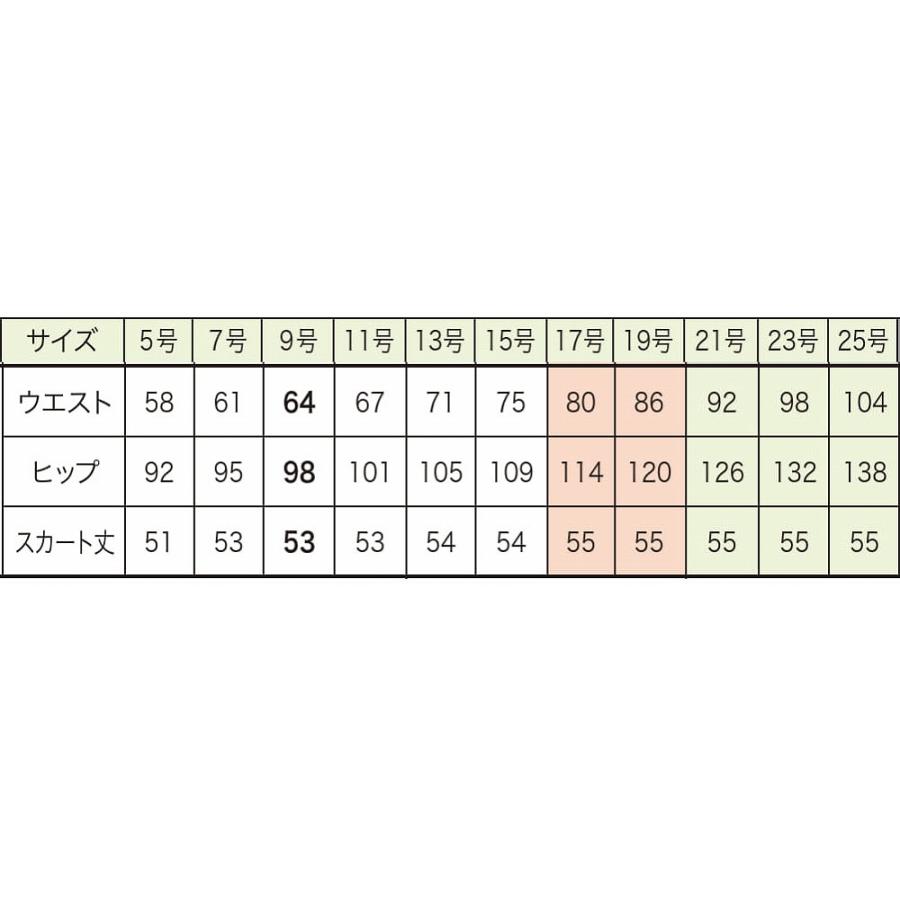 | サイズ | 5号 | 7号 | 9号 | 11号 | 13号 | 15号 | 17号 | 19号 | 21号 | 23号 | 25号 |
|---|---|---|---|---|---|---|---|---|---|---|---|
| ウエスト | 58 | 61 | 64 | 67 | 71 | 75 | 80 | 86 | 92 | 98 | 104 |
| ヒップ | 92 | 95 | 98 | 101 | 105 | 109 | 114 | 120 | 126 | 132 | 138 |
| スカート丈 | 51 | 53 | 53 | 53 | 54 | 54 | 55 | 55 | 55 | 55 | 55 |